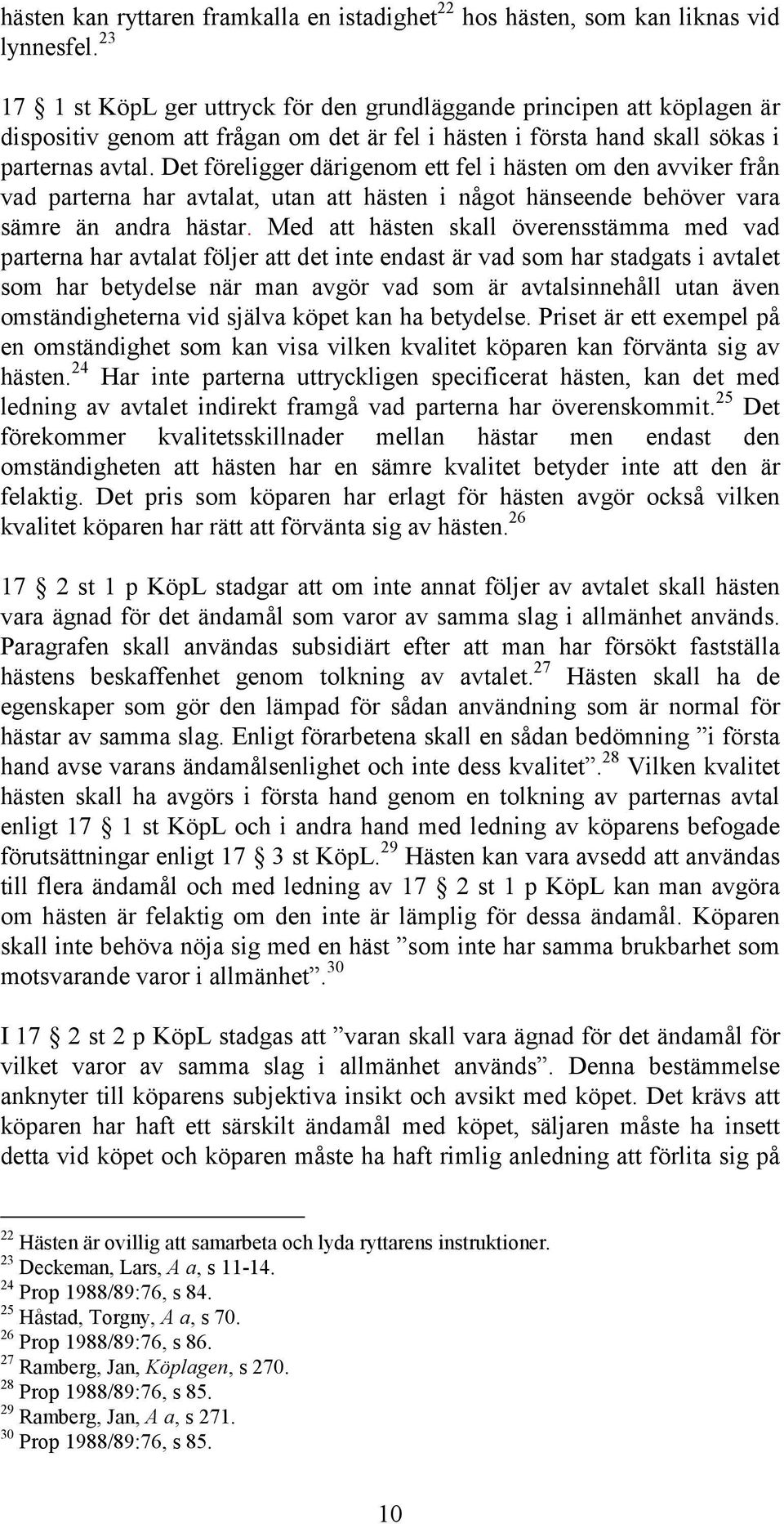 hästen kan ryttaren framkalla en istadighet$^{22}$ hos hästen, som kan liknas vid lynnesfel.$^{23}$

17 § 1 st KöpL ger uttryck för den grundläggande principen att köplagen är dispositiv genom att frågan om det är fel i hästen i första hand skall sökas i parternas avtal. Det föreligger därigenom ett fel i hästen om den avviker från vad parterna har avtalat, utan att hästen i något hänseende behöver vara sämre än andra hästar. Med att hästen skall överensstämma med vad parterna har avtalat följer att det inte endast är vad som har stadgats i avtalet som har betydelse när man avgör vad som är avtalsinnehåll utan även omständigheterna vid själva köpet kan ha betydelse. Priset är ett exempel på en omständighet som kan visa vilken kvalitet köparen kan förvänta sig av hästen.$^{24}$ Har inte parterna uttryckligen specificerat hästen, kan det med ledning av avtalet indirekt framgå vad parterna har överenskommit.$^{25}$ Det förekommer kvalitetsskillnader mellan hästar men endast den omständigheten att hästen har en sämre kvalitet betyder inte att den är felaktig. Det pris som köparen har erlagt för hästen avgör också vilken kvalitet köparen har rätt att förvänta sig av hästen.$^{26}$

17 § 2 st 1 p KöpL stadgar att om inte annat följer av avtalet skall hästen vara ägnad för det ändamål som varor av samma slag i allmänhet används. Paragrafen skall användas subsidiärt efter att man har försökt fastställa hästens beskaffenhet genom tolkning av avtalet.$^{27}$ Hästen skall ha de egenskaper som gör den lämpad för sådan användning som är normal för hästar av samma slag. Enligt förarbetena skall en sådan bedömning ”i första hand avse varans ändamålsenlighet och inte dess kvalitet”.$^{28}$ Vilken kvalitet hästen skall ha avgörs i första hand genom en tolkning av parternas avtal enligt 17 § 1 st KöpL och i andra hand med ledning av köparens befogade förutsättningar enligt 17 § 3 st KöpL.$^{29}$ Hästen kan vara avsedd att användas till flera ändamål och med ledning av 17 § 2 st 1 p KöpL kan man avgöra om hästen är felaktig om den inte är lämplig för dessa ändamål. Köparen skall inte behöva nöja sig med en häst ”som inte har samma brukbarhet som motsvarande varor i allmänhet”.$^{30}$

I 17 § 2 st 2 p KöpL stadgas att ”varan skall vara ägnad för det ändamål för vilket varor av samma slag i allmänhet används”. Denna bestämmelse anknyter till köparens subjektiva insikt och avsikt med köpet. Det krävs att köparen har haft ett särskilt ändamål med köpet, säljaren måste ha insett detta vid köpet och köparen måste ha haft rimlig anledning att förlita sig på

$^{22}$ Hästen är ovillig att samarbeta och lyda ryttarens instruktioner.
$^{23}$ Deckeman, Lars, A a, s 11-14.
$^{24}$ Prop 1988/89:76, s 84.
$^{25}$ Håstad, Torgny, A a, s 70.
$^{26}$ Prop 1988/89:76, s 86.
$^{27}$ Ramberg, Jan, Köplagen, s 270.
$^{28}$ Prop 1988/89:76, s 85.
$^{29}$ Ramberg, Jan, A a, s 271.
$^{30}$ Prop 1988/89:76, s 85.

10